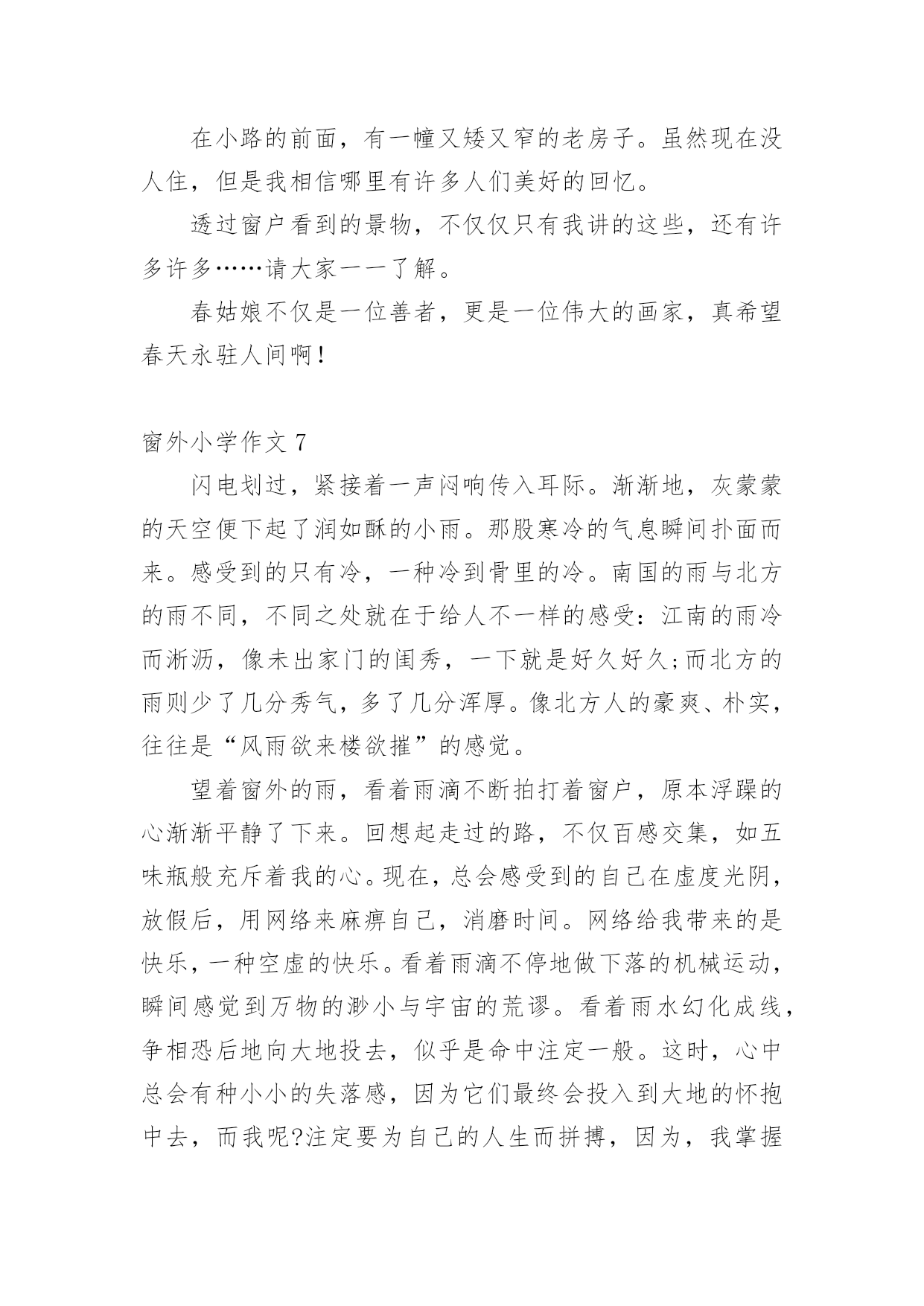 在小路的前面，有一幢又矮又窄的老房子。虽然现在没人住，但是我相信哪里有许多人们美好的回忆。

透过窗户看到的景物，不仅仅只有我讲的这些，还有许多许多……请大家一一了解。

春姑娘不仅是一位善者，更是一位伟大的画家，真希望春天永驻人间啊！

窗外小学作文 7

闪电划过，紧接着一声闷响传入耳际。渐渐地，灰蒙蒙的天空便下起了润如酥的小雨。那股寒冷的气息瞬间扑面而来。感受到的只有冷，一种冷到骨里的冷。南国的雨与北方的雨不同，不同之处就在于给人不一样的感受：江南的雨冷而淅沥，像未出家门的闺秀，一下就是好久好久;而北方的雨则少了几分秀气，多了几分浑厚。像北方人的豪爽、朴实，往往是“风雨欲来楼欲摧”的感觉。

望着窗外的雨，看着雨滴不断拍打着窗户，原本浮躁的心渐渐平静了下来。回想起走过的路，不仅百感交集，如五味瓶般充斥着我的心。现在，总会感受到的自己在虚度光阴，放假后，用网络来麻痹自己，消磨时间。网络给我带来的是快乐，一种空虚的快乐。看着雨滴不停地做下落的机械运动，瞬间感觉到万物的渺小与宇宙的荒谬。看着雨水幻化成线，争相恐后地向大地投去，似乎是命中注定一般。这时，心中总会有种小小的失落感，因为它们最终会投入到大地的怀抱中去，而我呢?注定要为自己的人生而拼搏，因为，我掌握